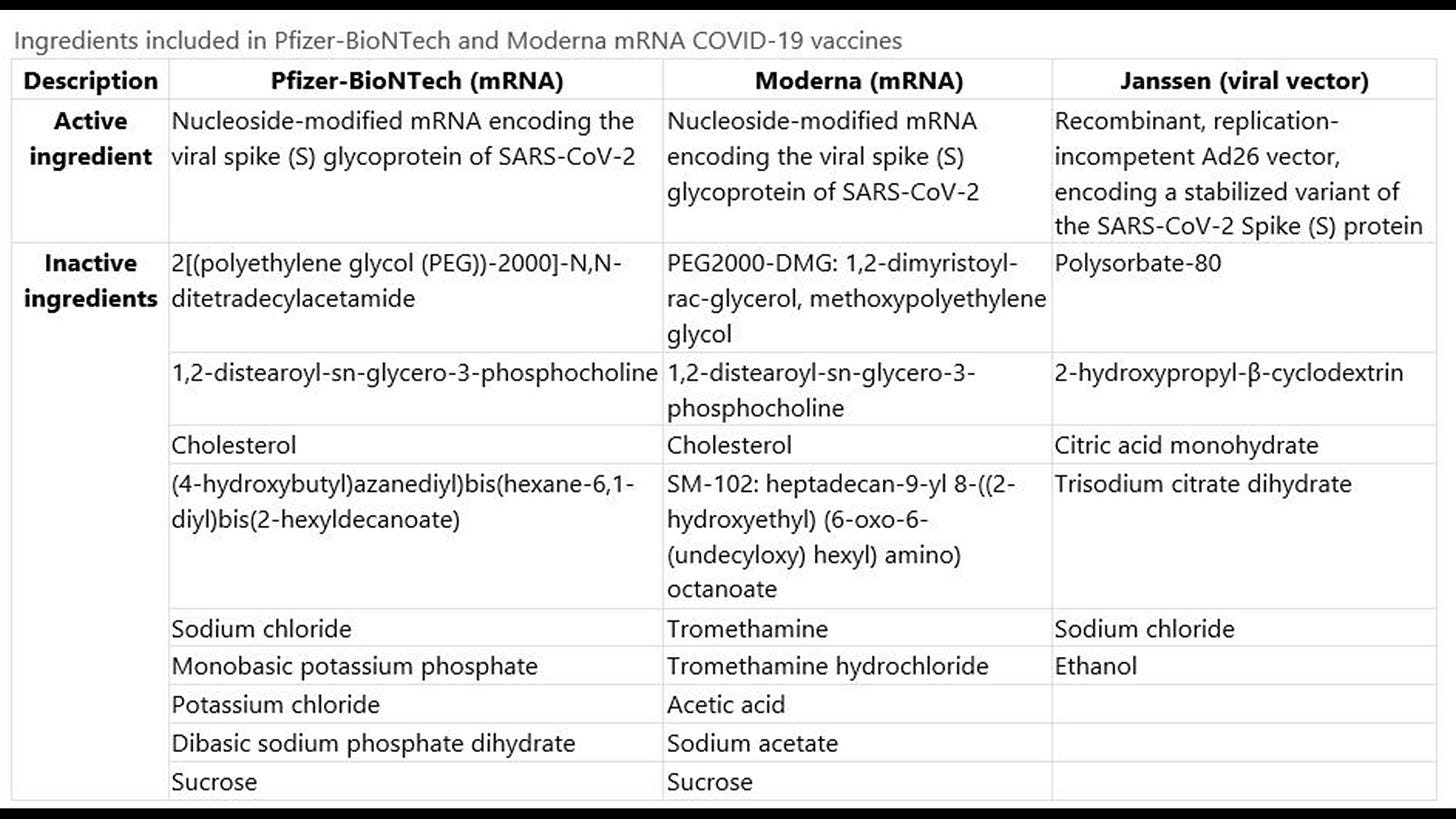 Ingredients included in Pfizer-BioNTech and Moderna mRNA COVID-19 vaccines

| Description | Pfizer-BioNTech (mRNA) | Moderna (mRNA) | Janssen (viral vector) |
|---|---|---|---|
| Active ingredient | Nucleoside-modified mRNA encoding the viral spike (S) glycoprotein of SARS-CoV-2 | Nucleoside-modified mRNA encoding the viral spike (S) glycoprotein of SARS-CoV-2 | Recombinant, replication-incompetent Ad26 vector, encoding a stabilized variant of the SARS-CoV-2 Spike (S) protein |
| Inactive ingredients | 2[(polyethylene glycol (PEG))-2000]-N,N-ditetradecylacetamide | PEG2000-DMG: 1,2-dimyristoyl-rac-glycerol, methoxypolyethylene glycol | Polysorbate-80 |
| | 1,2-distearoyl-sn-glycero-3-phosphocholine | 1,2-distearoyl-sn-glycero-3-phosphocholine | 2-hydroxypropyl-β-cyclodextrin |
| | Cholesterol | Cholesterol | Citric acid monohydrate |
| | (4-hydroxybutyl)azanediyl)bis(hexane-6,1-diyl)bis(2-hexyldecanoate) | SM-102: heptadecan-9-yl 8-((2-hydroxyethyl) (6-oxo-6-(undecyloxy) hexyl) amino) octanoate | Trisodium citrate dihydrate |
| | Sodium chloride | Tromethamine | Sodium chloride |
| | Monobasic potassium phosphate | Tromethamine hydrochloride | Ethanol |
| | Potassium chloride | Acetic acid | |
| | Dibasic sodium phosphate dihydrate | Sodium acetate | |
| | Sucrose | Sucrose | |